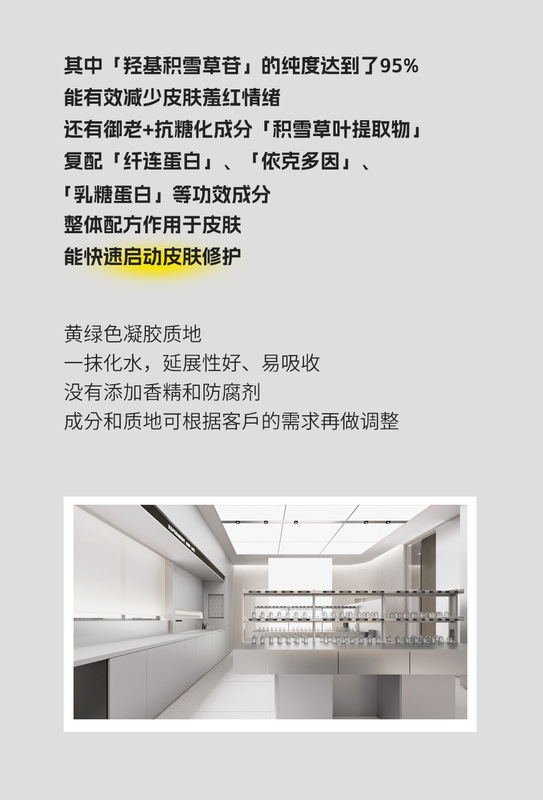 其中「羟基积雪草苷」的纯度达到了95%
能有效减少皮肤羞红情绪
还有御老+抗糖化成分「积雪草叶提取物」
复配「纤连蛋白」、「依克多因」、
「乳糖蛋白」等功效成分
整体配方作用于皮肤
能快速启动皮肤修护

黄绿色凝胶质地
一抹化水，延展性好、易吸收
没有添加香精和防腐剂
成分和质地可根据客戶的需求再做调整